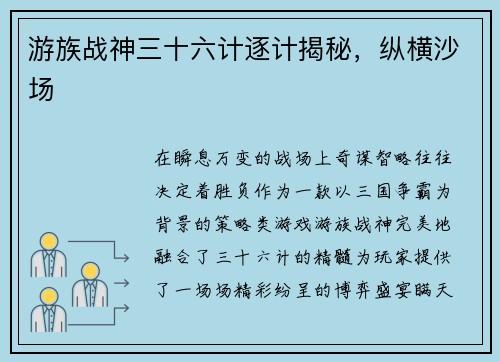 游族战神三十六计逐计揭秘，纵横沙场

在瞬息万变的战场上奇谋智略往往决定着胜负作为一款以三国争霸为背景的策略类游戏游族战神完美地融合了三十六计的精髓为玩家提供了一场场精彩纷呈的博弈盛宴瞒天